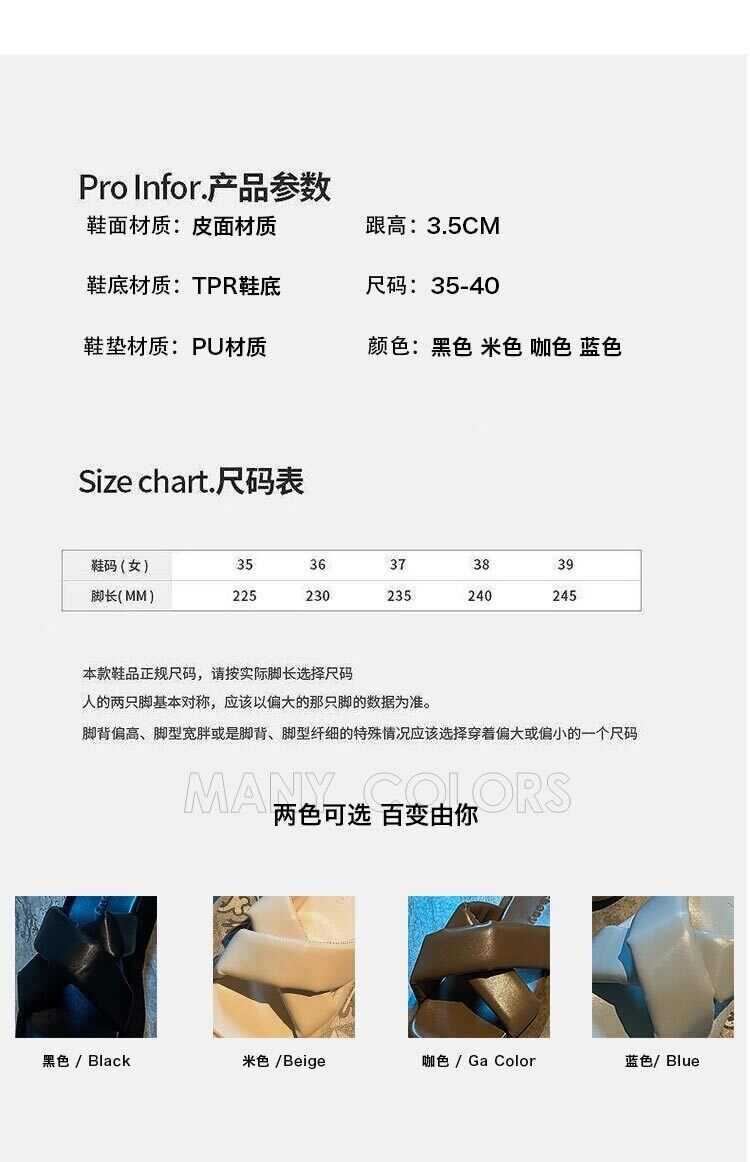 Pro Infor.产品参数

鞋面材质：皮面材质 跟高：3.5CM

鞋底材质：TPR鞋底 尺码：35-40

鞋垫材质：PU材质 颜色：黑色 米色 咖色 蓝色

Size chart.尺码表

| 鞋码(女) | 35 | 36 | 37 | 38 | 39 |
|---|---|---|---|---|---|
| 脚长(MM) | 225 | 230 | 235 | 240 | 245 |

本款鞋品正规尺码，请按实际脚长选择尺码

人的两只脚基本对称，应该以偏大的那只脚的数据为准。

脚背偏高、脚型宽胖或是脚背、脚型纤细的特殊情况应该选择穿着偏大或偏小的一个尺码

MANY COLORS

两色可选 百变由你

黑色 / Black

米色 /Beige

咖色 / Ga Color

蓝色/ Blue